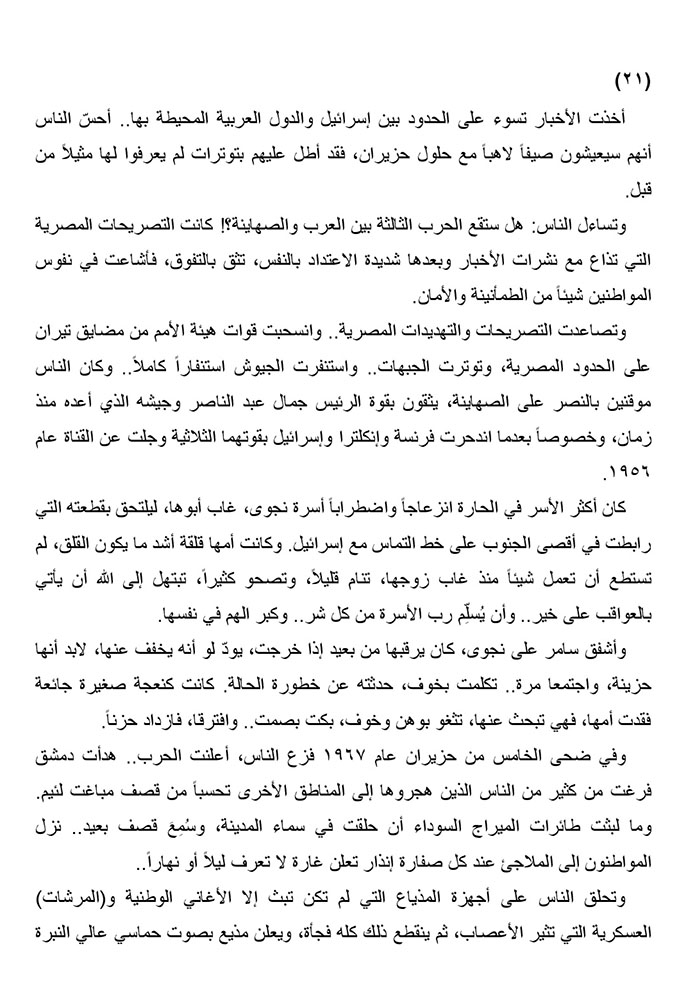 (٢١)

أخذت الأخبار تسوء على الحدود بين إسرائيل والدول العربية المحيطة بها.. أحسّ الناس أنهم سيعيشون صيفاً لاهباً مع حلول حزيران، فقد أطل عليهم بتوترات لم يعرفوا لها مثيلاً من قبل.

وتساءل الناس: هل ستقع الحرب الثالثة بين العرب والصهاينة؟! كانت التصريحات المصرية التي تذاع مع نشرات الأخبار وبعدها شديدة الاعتداد بالنفس، تثق بالتفوق، فأشاعت في نفوس المواطنين شيئاً من الطمأنينة والأمان.

وتصاعدت التصريحات والتهديدات المصرية.. وانسحبت قوات هيئة الأمم من مضايق تيران على الحدود المصرية، وتوترت الجبهات.. واستنفرت الجيوش استنفاراً كاملاً.. وكان الناس موقنين بالنصر على الصهاينة، يثقون بقوة الرئيس جمال عبد الناصر وجيشه الذي أعده منذ زمان، وخصوصاً بعدما اندحرت فرنسة وإنكلترا وإسرائيل بقوتهما الثلاثية وجلت عن القناة عام ١٩٥٦.

كان أكثر الأسر في الحارة انزعاجاً واضطراباً أسرة نجوى، غاب أبوها، ليلتحق بقطعته التي رابطت في أقصى الجنوب على خط التماس مع إسرائيل. وكانت أمها قلقة أشد ما يكون القلق، لم تستطع أن تعمل شيئاً منذ غاب زوجها، تنام قليلاً، وتصحو كثيراً، تبتهل إلى الله أن يأتي بالعواقب على خير.. وأن يُسلّم رب الأسرة من كل شر.. وكبر الهم في نفسها.

وأشفق سامر على نجوى، كان يرقبها من بعيد إذا خرجت، يودّ لو أنه يخفف عنها، لابد أنها حزينة، واجتمعا مرة.. تكلمت بخوف، حدثته عن خطورة الحالة. كانت كنعجة صغيرة جائعة فقدت أمها، فهي تبحث عنها، تثغو بوهن وخوف، بكت بصمت.. وافترقا، فازداد حزناً.

وفي ضحى الخامس من حزيران عام ١٩٦٧ فزع الناس، أعلنت الحرب.. هدأت دمشق فرغت من كثير من الناس الذين هجروها إلى المناطق الأخرى تحسباً من قصف مباغت لئيم. وما لبثت طائرات الميراج السوداء أن حلقت في سماء المدينة، وسُمِعَ قصف بعيد.. نزل المواطنون إلى الملاجئ عند كل صفارة إنذار تعلن غارة لا تعرف ليلاً أو نهاراً..

وتحلق الناس على أجهزة المذياع التي لم تكن تبث إلا الأغاني الوطنية و(المرشات) العسكرية التي تثير الأعصاب، ثم ينقطع ذلك كله فجأة، ويعلن مذيع بصوت حماسي عالي النبرة